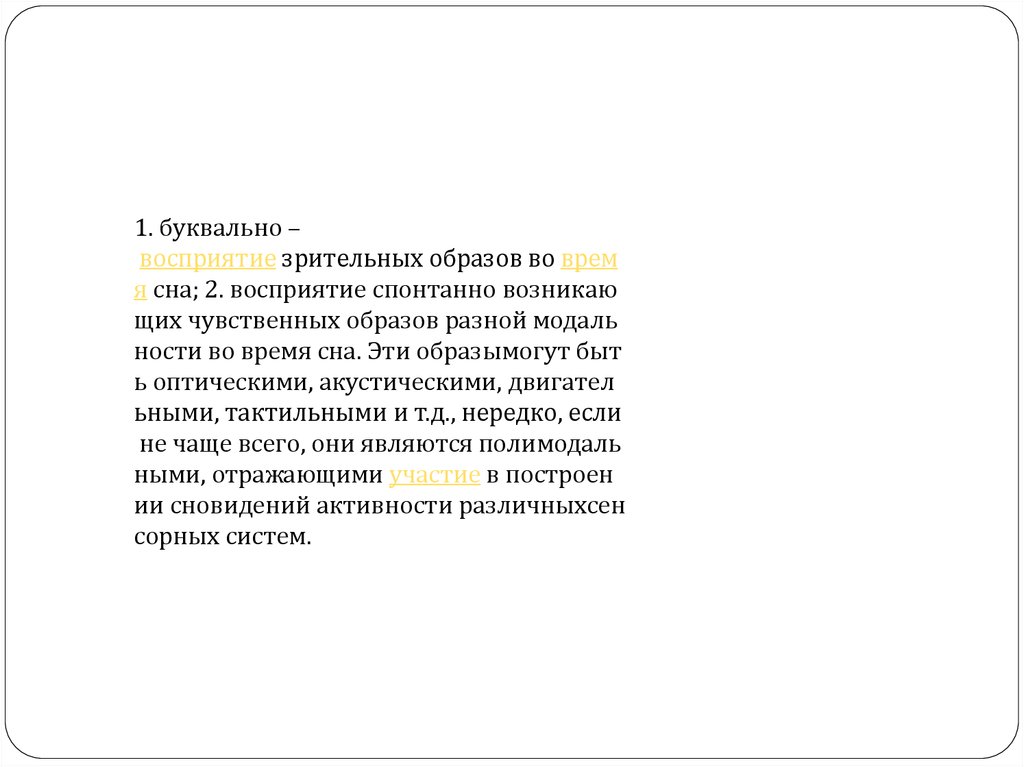 1. буквально – восприятие зрительных образов во время сна; 2. восприятие спонтанно возникающих чувственных образов разной модальности во время сна. Эти образымогут быть оптическими, акустическими, двигательными, тактильными и т.д., нередко, если не чаще всего, они являются полимодальными, отражающими участие в построении сновидений активности различныхсенсорных систем.